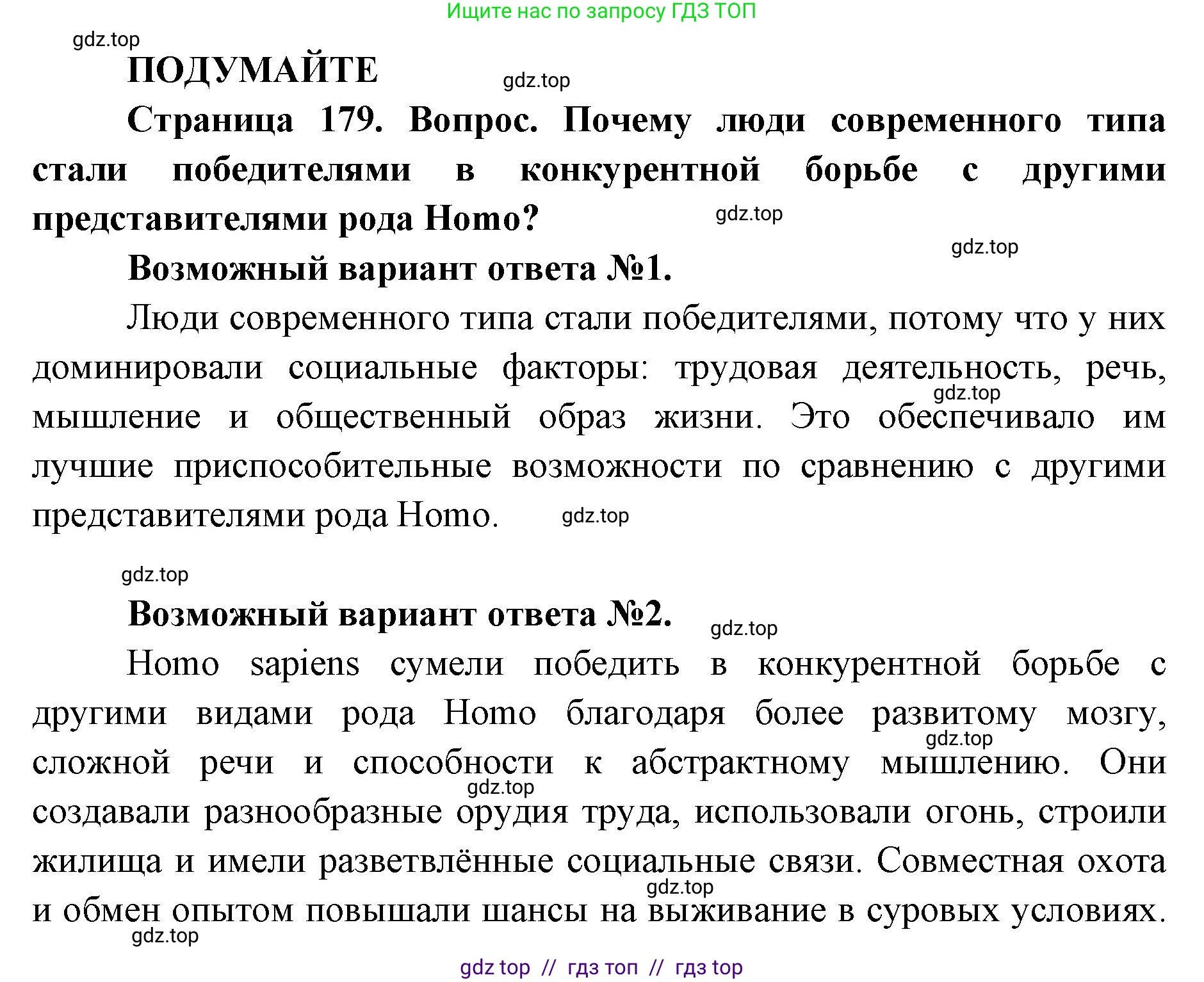 Ищите нас по запросу ГДЗ ТОП

gdz.top

ПОДУМАЙТЕ

gdz.top

Страница 179. Вопрос. Почему люди современного типа стали победителями в конкурентной борьбе с другими представителями рода Homo?

gdz.top

gdz.top

Возможный вариант ответа №1.

Люди современного типа стали победителями, потому что у них доминировали социальные факторы: трудовая деятельность, речь, мышление и общественный образ жизни. Это обеспечивало им лучшие приспособительные возможности по сравнению с другими представителями рода Homo.

gdz.top

gdz.top

gdz.top

Возможный вариант ответа №2.

gdz.top

Homo sapiens сумели победить в конкурентной борьбе с другими видами рода Homo благодаря более развитому мозгу, сложной речи и способности к абстрактному мышлению. Они создавали разнообразные орудия труда, использовали огонь, строили жилища и имели разветвлённые социальные связи. Совместная охота и обмен опытом повышали шансы на выживание в суровых условиях.

gdz.top

gdz.top

gdz.top

gdz.top

gdz top // гдз топ // гдз top